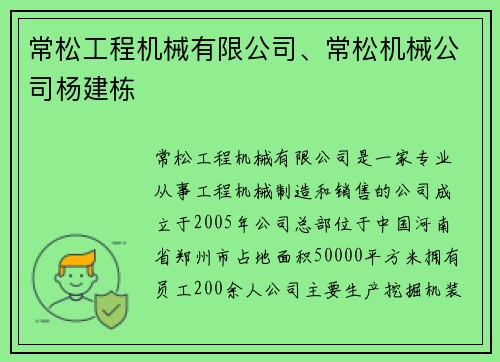 常松工程机械有限公司、常松机械公司杨建栋

常松工程机械有限公司是一家专业从事工程机械制造和销售的公司成立于2005年公司总部位于中国河南省郑州市占地面积50000平方米拥有员工200余人公司主要生产挖掘机装